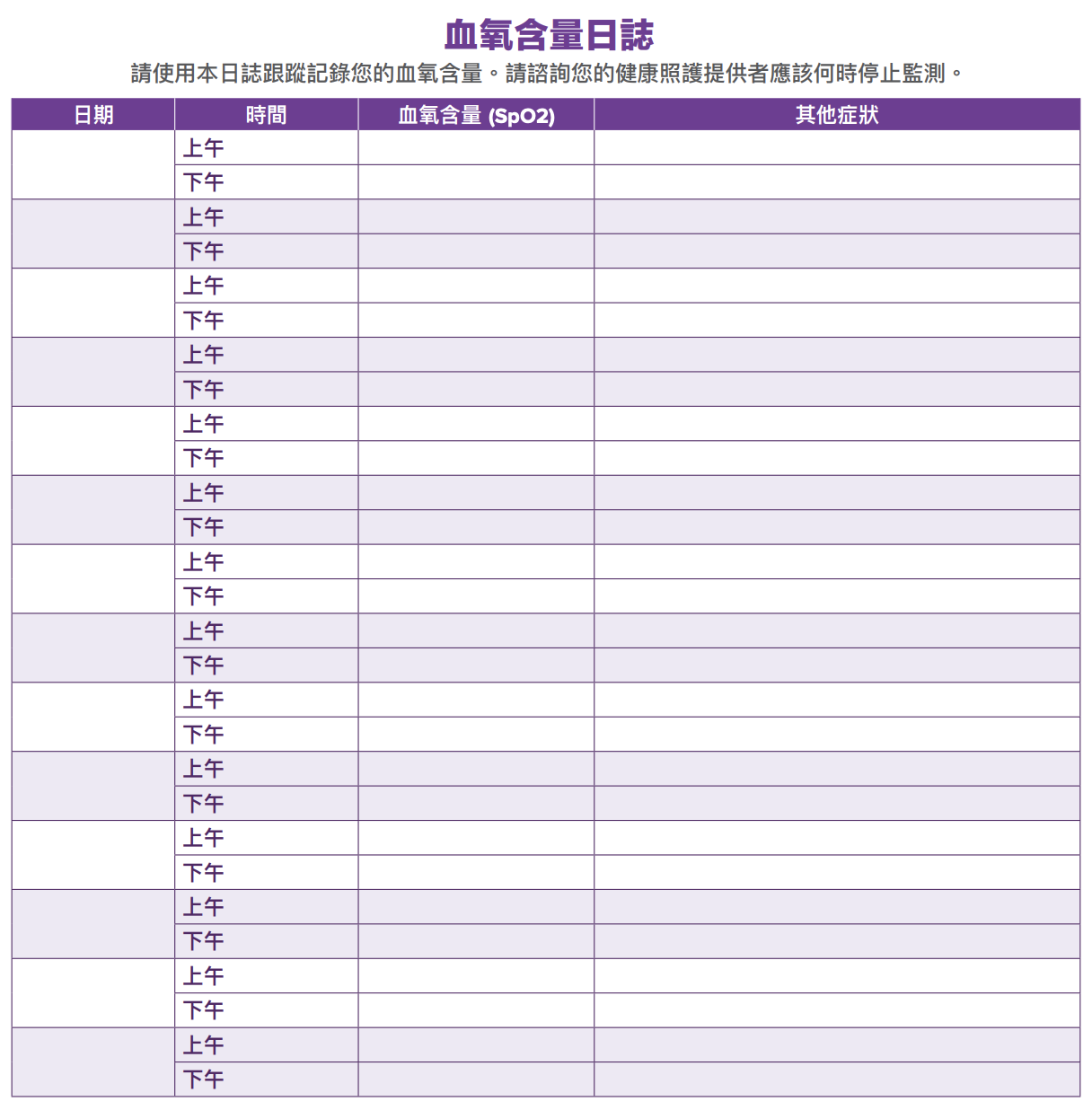 血氧含量日誌

請使用本日誌跟蹤記錄您的血氧含量。請諮詢您的健康照護提供者應該何時停止監測。

| 日期 | 時間 | 血氧含量 (SpO2) | 其他症狀 |
|---|---|---|---|
| | 上午 | | |
| | 下午 | | |
| | 上午 | | |
| | 下午 | | |
| | 上午 | | |
| | 下午 | | |
| | 上午 | | |
| | 下午 | | |
| | 上午 | | |
| | 下午 | | |
| | 上午 | | |
| | 下午 | | |
| | 上午 | | |
| | 下午 | | |
| | 上午 | | |
| | 下午 | | |
| | 上午 | | |
| | 下午 | | |
| | 上午 | | |
| | 下午 | | |
| | 上午 | | |
| | 下午 | | |
| | 上午 | | |
| | 下午 | | |
| | 上午 | | |
| | 下午 | | |
| | 上午 | | |
| | 下午 | | |